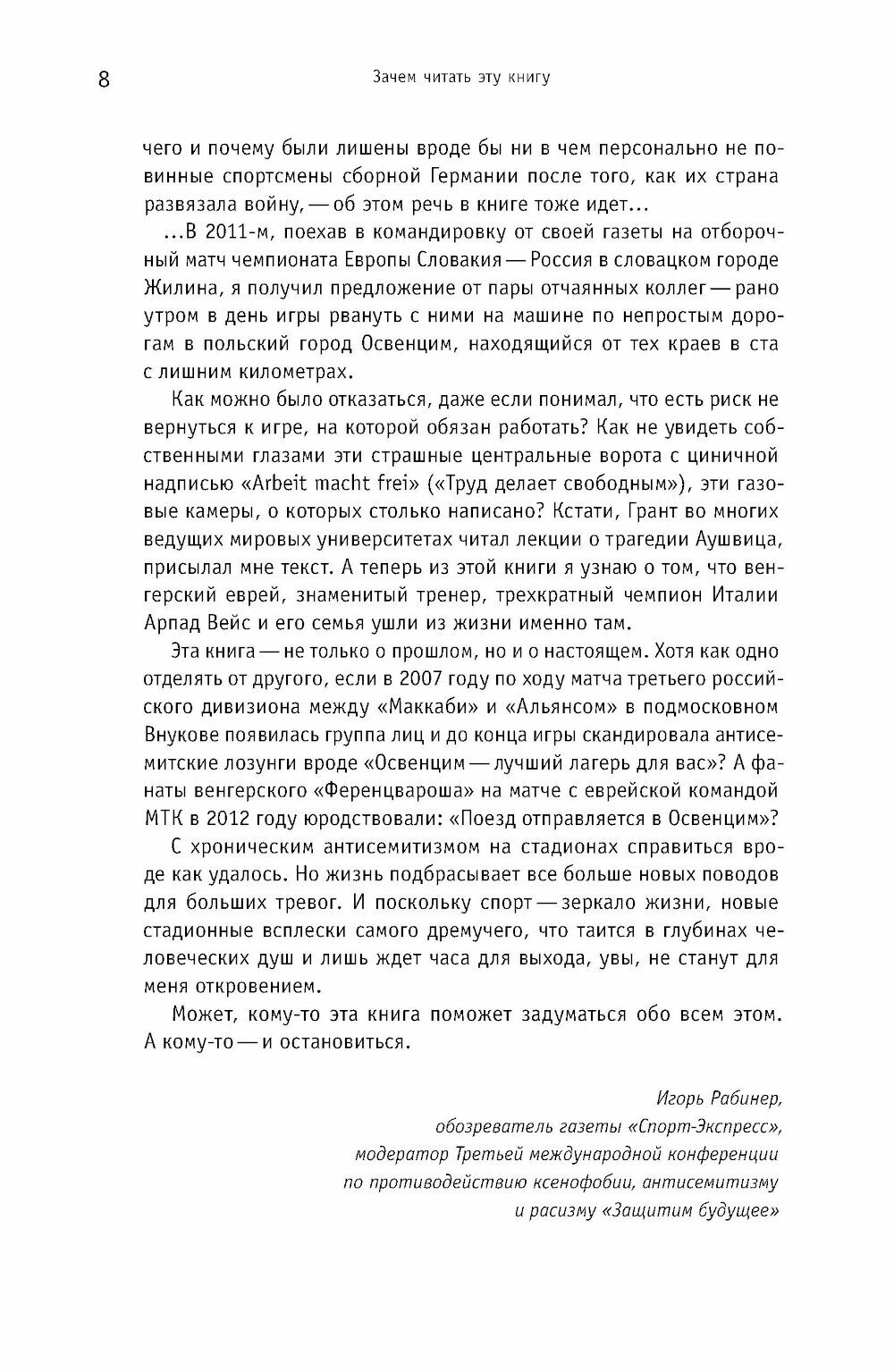 8 Зачем читать эту книгу

чего и почему были лишены вроде бы ни в чем персонально не повинные спортсмены сборной Германии после того, как их страна развязала войну, — об этом речь в книге тоже идет...

...В 2011-м, поехав в командировку от своей газеты на отборочный матч чемпионата Европы Словакия — Россия в словацком городе Жилина, я получил предложение от пары отчаянных коллег — рано утром в день игры рвануть с ними на машине по непростым дорогам в польский город Освенцим, находящийся от тех краев в ста с лишним километрах.

Как можно было отказаться, даже если понимал, что есть риск не вернуться к игре, на которой обязан работать? Как не увидеть собственными глазами эти страшные центральные ворота с циничной надписью «Arbeit macht frei» («Труд делает свободным»), эти газовые камеры, о которых столько написано? Кстати, Грант во многих ведущих мировых университетах читал лекции о трагедии Аушвица, присылал мне текст. А теперь из этой книги я узнаю о том, что венгерский еврей, знаменитый тренер, трехкратный чемпион Италии Арпад Вейс и его семья ушли из жизни именно там.

Эта книга — не только о прошлом, но и о настоящем. Хотя как одно отделять от другого, если в 2007 году по ходу матча третьего российского дивизиона между «Маккаби» и «Альянсом» в подмосковном Внукове появилась группа лиц и до конца игры скандировала антисемитские лозунги вроде «Освенцим — лучший лагерь для вас»? А фанаты венгерского «Ференцвароша» на матче с еврейской командой МТК в 2012 году юродствовали: «Поезд отправляется в Освенцим»?

С хроническим антисемитизмом на стадионах справиться вроде как удалось. Но жизнь подбрасывает все больше новых поводов для больших тревог. И поскольку спорт — зеркало жизни, новые стадионные всплески самого дремучего, что таится в глубинах человеческих душ и лишь ждет часа для выхода, увы, не станут для меня откровением.

Может, кому-то эта книга поможет задуматься обо всем этом. А кому-то — и остановиться.

Игорь Рабинер,
обозреватель газеты «Спорт-Экспресс»,
модератор Третьей международной конференции
по противодействию ксенофобии, антисемитизму
и расизму «Защитим будущее»